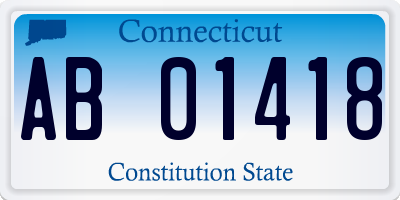 Connecticut

AB 01418

Constitution State